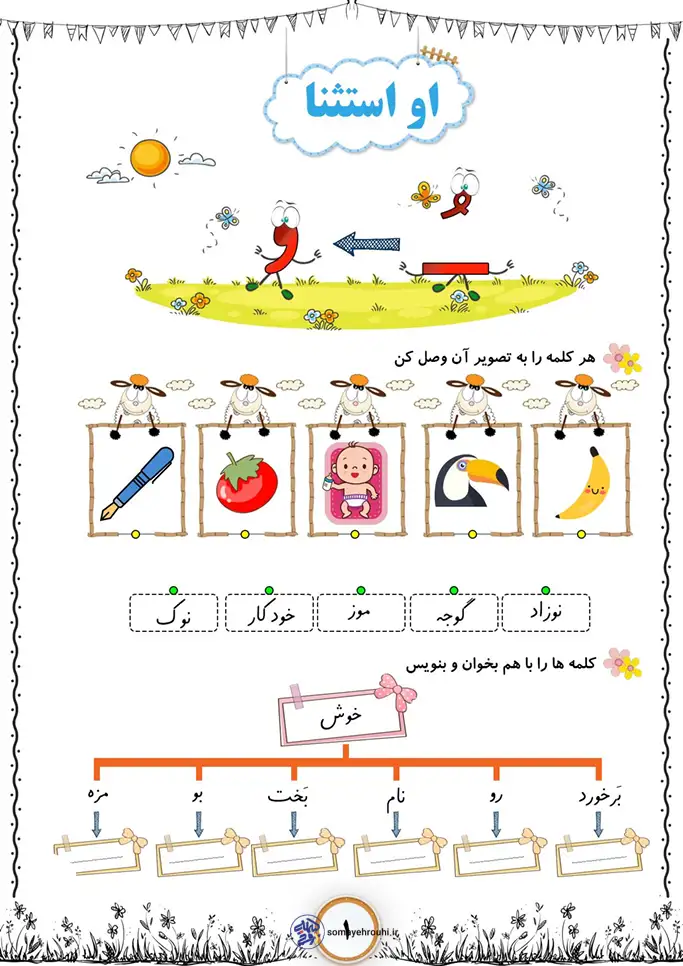 او استثنا

هر کلمه را به تصویر آن وصل کن

نوزاد گوجه موز خودکار نوک

کلمه ها را با هم بخوان و بنویس

خوش

بَرخورد رو نام بَخت بو مزه

۱

somayehrouhi.ir